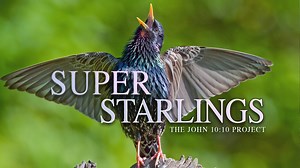 SUPER
STARLINGS
THE JOHN 10:10 PROJECT